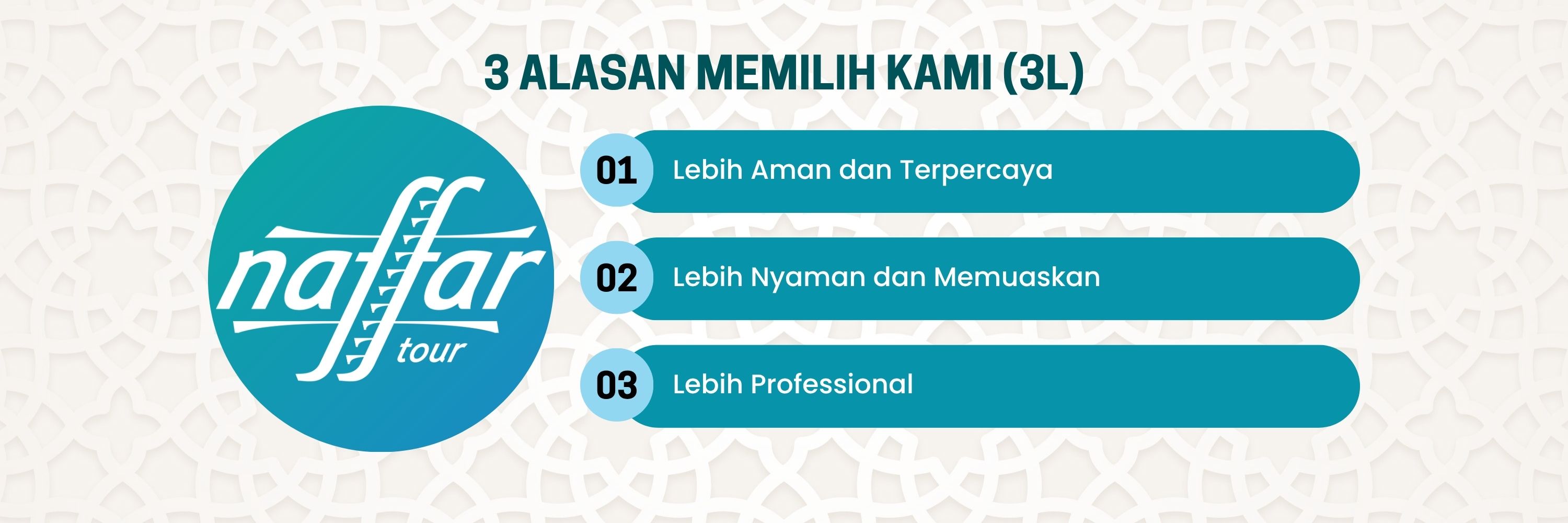 3 ALASAN MEMILIH KAMI (3L)

naffar
tour

01 Lebih Aman dan Terpercaya

02 Lebih Nyaman dan Memuaskan

03 Lebih Professional